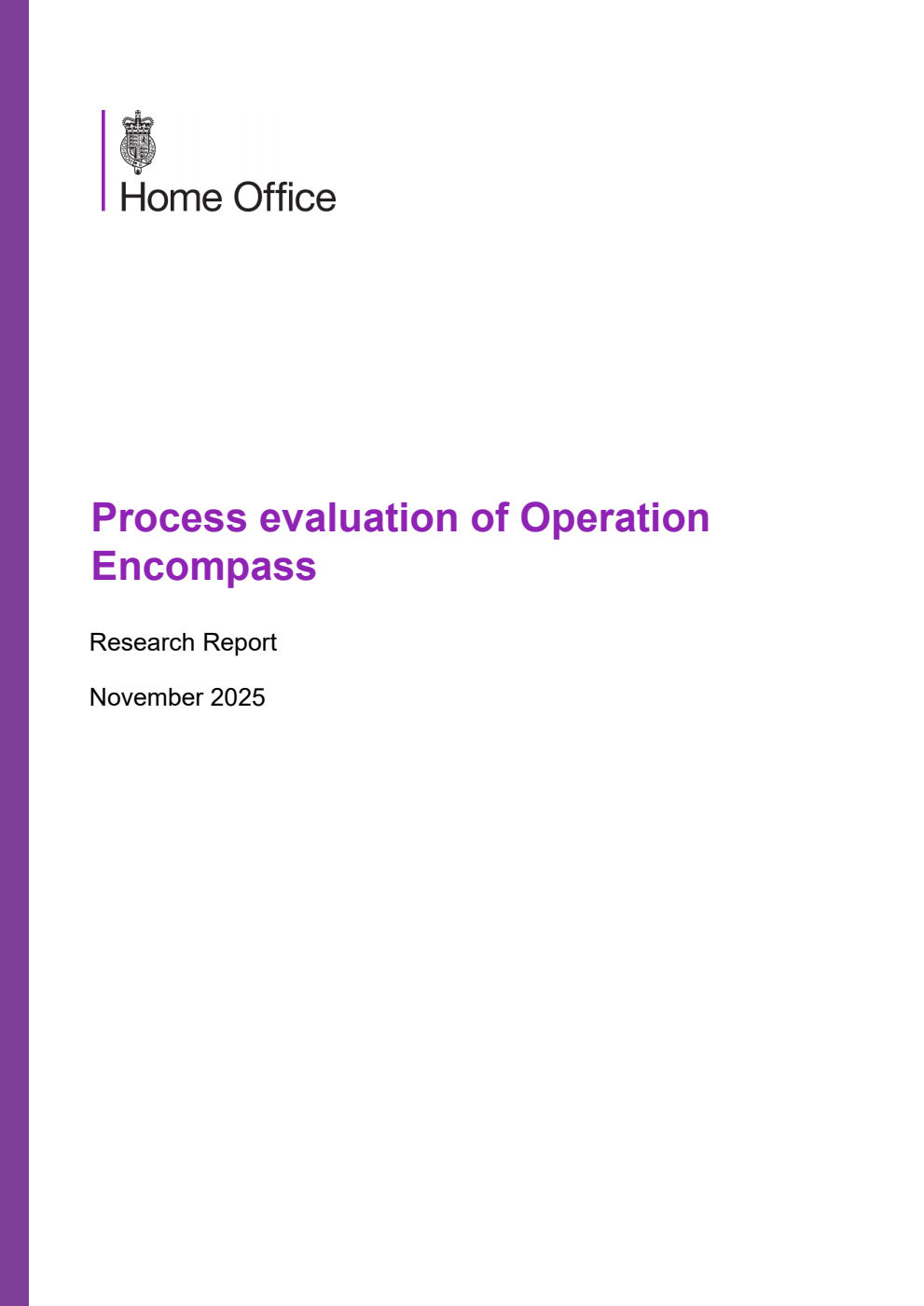 Home Office

Process evaluation of Operation Encompass

Research Report

November 2025